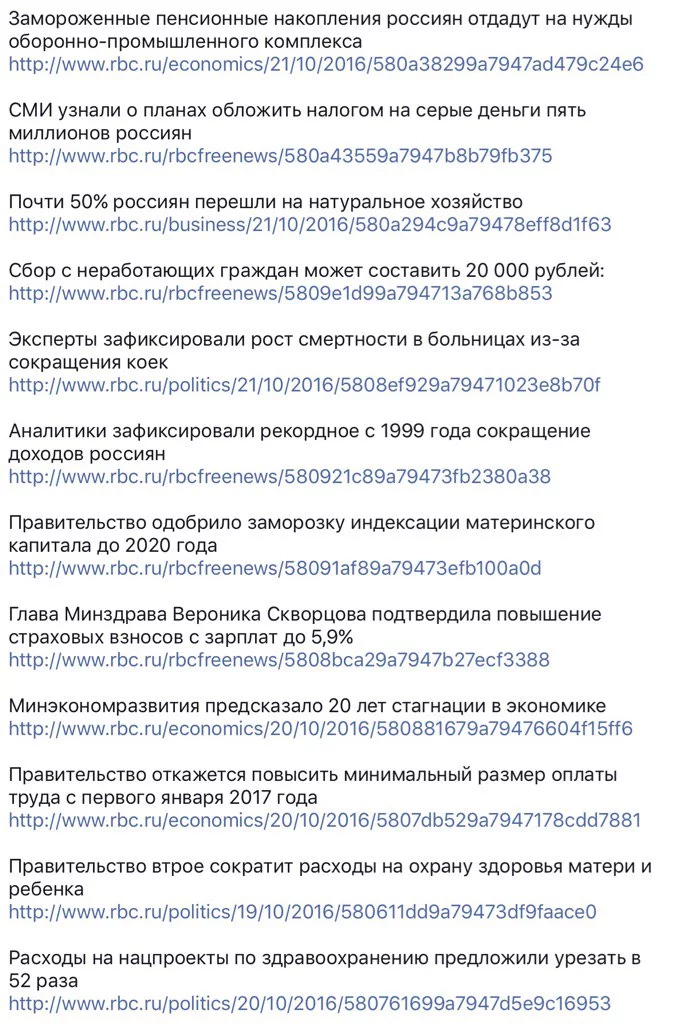 Замороженные пенсионные накопления россиян отдадут на нужды оборонно-промышленного комплекса
http://www.rbc.ru/economics/21/10/2016/580a38299a7947ad479c24e6

СМИ узнали о планах обложить налогом на серые деньги пять миллионов россиян
http://www.rbc.ru/rbcfreenews/580a43559a7947b8b79fb375

Почти 50% россиян перешли на натуральное хозяйство
http://www.rbc.ru/business/21/10/2016/580a294c9a79478eff8d1f63

Сбор с неработающих граждан может составить 20 000 рублей:
http://www.rbc.ru/rbcfreenews/5809e1d99a794713a768b853

Эксперты зафиксировали рост смертности в больницах из-за сокращения коек
http://www.rbc.ru/politics/21/10/2016/5808ef929a79471023e8b70f

Аналитики зафиксировали рекордное с 1999 года сокращение доходов россиян
http://www.rbc.ru/rbcfreenews/580921c89a79473fb2380a38

Правительство одобрило заморозку индексации материнского капитала до 2020 года
http://www.rbc.ru/rbcfreenews/58091af89a79473efb100a0d

Глава Минздрава Вероника Скворцова подтвердила повышение страховых взносов с зарплат до 5,9%
http://www.rbc.ru/rbcfreenews/5808bca29a7947b27ecf3388

Минэкономразвития предсказало 20 лет стагнации в экономике
http://www.rbc.ru/economics/20/10/2016/580881679a79476604f15ff6

Правительство откажется повысить минимальный размер оплаты труда с первого января 2017 года
http://www.rbc.ru/economics/20/10/2016/5807db529a7947178cdd7881

Правительство втрое сократит расходы на охрану здоровья матери и ребенка
http://www.rbc.ru/politics/19/10/2016/580611dd9a79473df9faace0

Расходы на нацпроекты по здравоохранению предложили урезать в 52 раза
http://www.rbc.ru/politics/20/10/2016/580761699a7947d5e9c16953